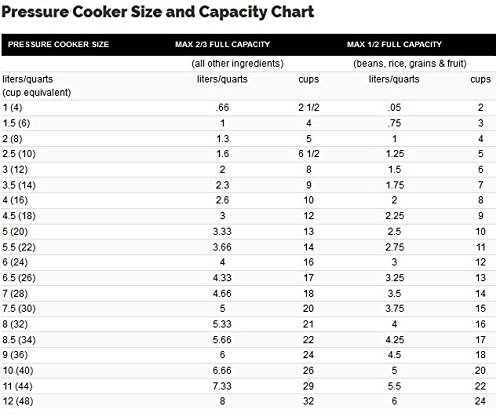 Pressure Cooker Size and Capacity Chart

| PRESSURE COOKER SIZE | MAX 2/3 FULL CAPACITY | | MAX 1/2 FULL CAPACITY | |
|---|---|---|---|---|
| | (all other ingredients) | | (beans, rice, grains & fruit) | |
| liters/quarts (cup equivalent) | liters/quarts | cups | liters/quarts | cups |
| 1 (4) | .66 | 2 1/2 | .05 | 2 |
| 1.5 (6) | 1 | 4 | .75 | 3 |
| 2 (8) | 1.3 | 5 | 1 | 4 |
| 2.5 (10) | 1.6 | 6 1/2 | 1.25 | 5 |
| 3 (12) | 2 | 8 | 1.5 | 6 |
| 3.5 (14) | 2.3 | 9 | 1.75 | 7 |
| 4 (16) | 2.6 | 10 | 2 | 8 |
| 4.5 (18) | 3 | 12 | 2.25 | 9 |
| 5 (20) | 3.33 | 13 | 2.5 | 10 |
| 5.5 (22) | 3.66 | 14 | 2.75 | 11 |
| 6 (24) | 4 | 16 | 3 | 12 |
| 6.5 (26) | 4.33 | 17 | 3.25 | 13 |
| 7 (28) | 4.66 | 18 | 3.5 | 14 |
| 7.5 (30) | 5 | 20 | 3.75 | 15 |
| 8 (32) | 5.33 | 21 | 4 | 16 |
| 8.5 (34) | 5.66 | 22 | 4.25 | 17 |
| 9 (36) | 6 | 24 | 4.5 | 18 |
| 10 (40) | 6.66 | 26 | 5 | 20 |
| 11 (44) | 7.33 | 29 | 5.5 | 22 |
| 12 (48) | 8 | 32 | 6 | 24 |